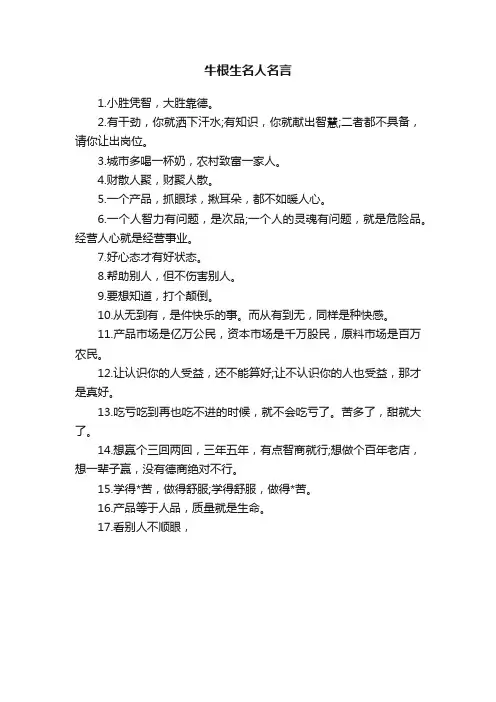 牛根生名人名言

1.小胜凭智，大胜靠德。

2.有干劲，你就洒下汗水;有知识，你就献出智慧;二者都不具备，请你让出岗位。

3.城市多喝一杯奶，农村致富一家人。

4.财散人聚，财聚人散。

5.一个产品，抓眼球，揪耳朵，都不如暖人心。

6.一个人智力有问题，是次品;一个人的灵魂有问题，就是危险品。经营人心就是经营事业。

7.好心态才有好状态。

8.帮助别人，但不伤害别人。

9.要想知道，打个颠倒。

10.从无到有，是件快乐的事。而从有到无，同样是种快感。

11.产品市场是亿万公民，资本市场是千万股民，原料市场是百万农民。

12.让认识你的人受益，还不能算好;让不认识你的人也受益，那才是真好。

13.吃亏吃到再也吃不进的时候，就不会吃亏了。苦多了，甜就大了。

14.想赢个三回两回，三年五年，有点智商就行;想做个百年老店，想一辈子赢，没有德商绝对不行。

15.学得*苦，做得舒服;学得舒服，做得*苦。

16.产品等于人品，质量就是生命。

17.看别人不顺眼，